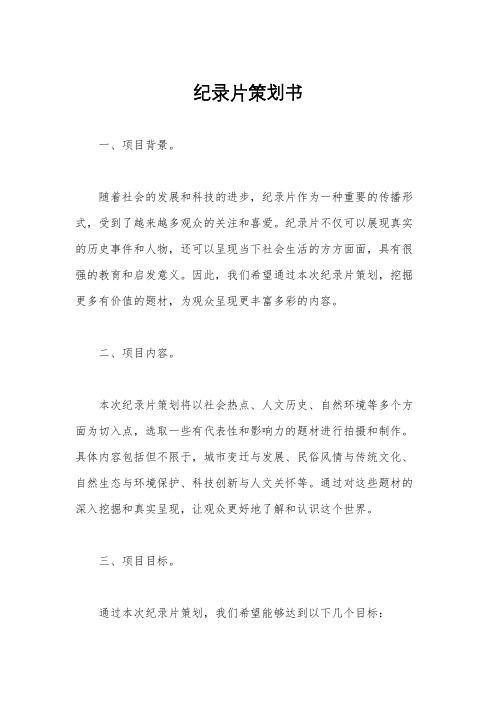 纪录片策划书

一、项目背景。

随着社会的发展和科技的进步，纪录片作为一种重要的传播形式，受到了越来越多观众的关注和喜爱。纪录片不仅可以展现真实的历史事件和人物，还可以呈现当下社会生活的方方面面，具有很强的教育和启发意义。因此，我们希望通过本次纪录片策划，挖掘更多有价值的题材，为观众呈现更丰富多彩的内容。

二、项目内容。

本次纪录片策划将以社会热点、人文历史、自然环境等多个方面为切入点，选取一些有代表性和影响力的题材进行拍摄和制作。具体内容包括但不限于，城市变迁与发展、民俗风情与传统文化、自然生态与环境保护、科技创新与人文关怀等。通过对这些题材的深入挖掘和真实呈现，让观众更好地了解和认识这个世界。

三、项目目标。

通过本次纪录片策划，我们希望能够达到以下几个目标：